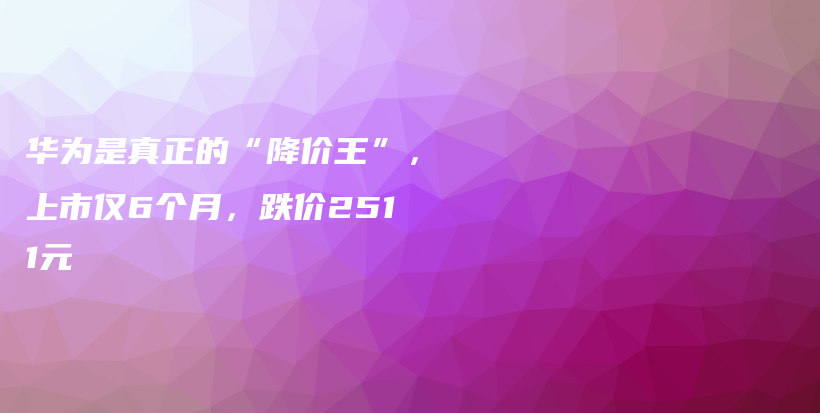 华为是真正的“降价王”，上市仅6个月，跌价2511元